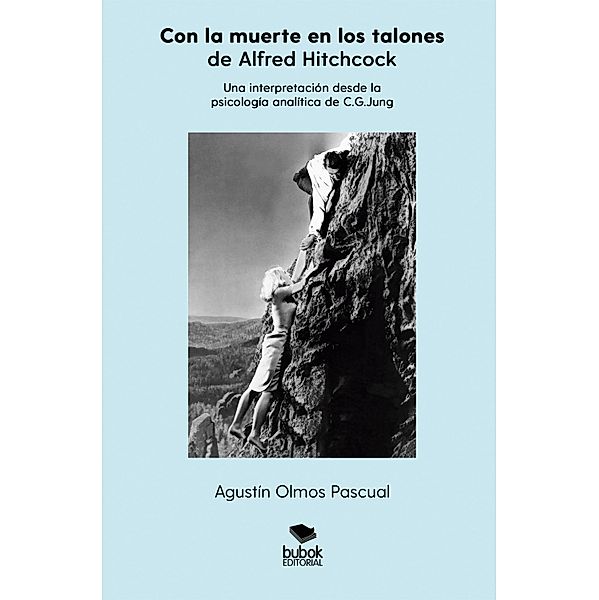 Con la muerte en los talones
de Alfred Hitchcock

Una interpretación desde la psicología analítica de C.G.Jung

Agustín Olmos Pascual

bubok
EDITORIAL